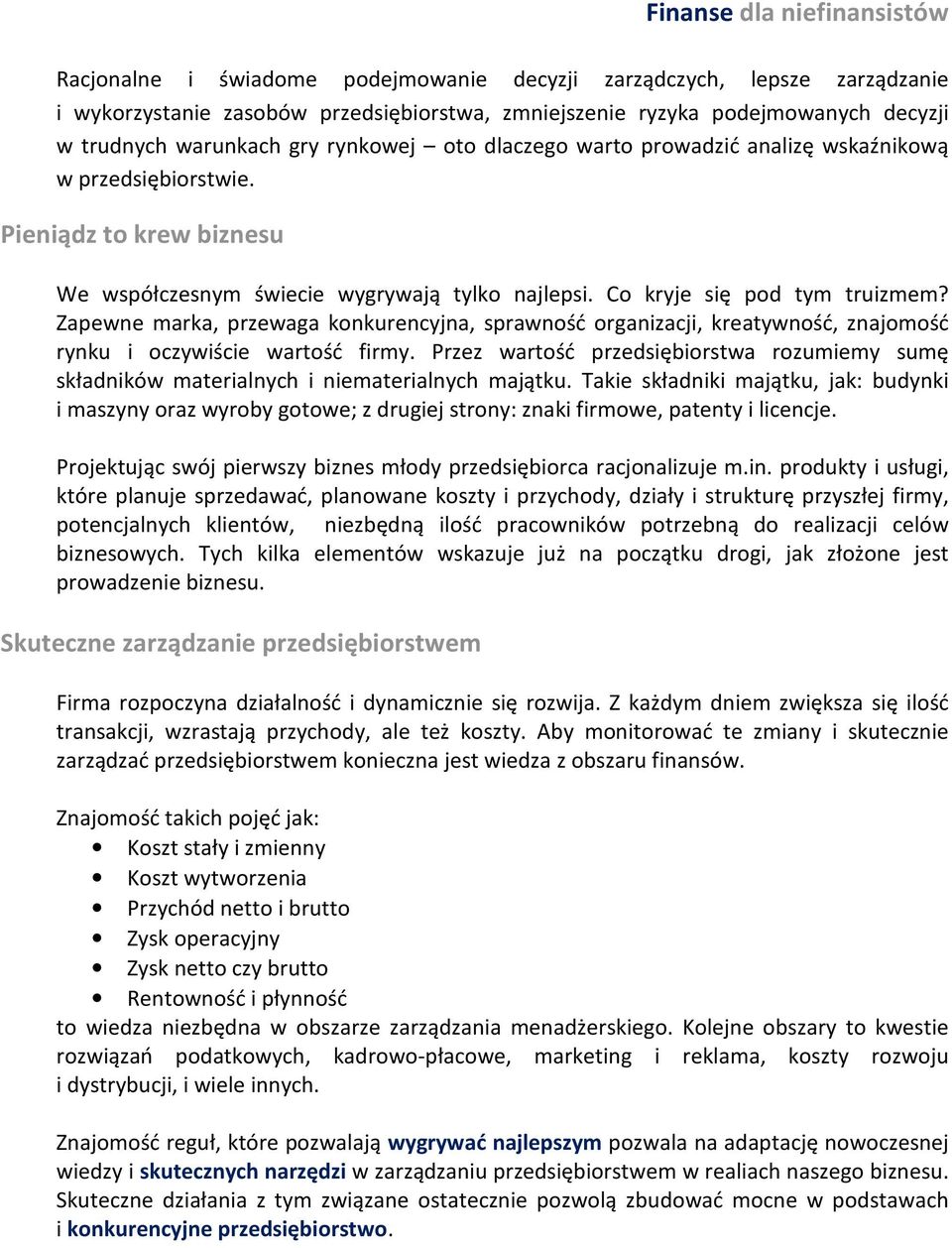 Finanse dla niefinansistów

Racjonalne i świadome podejmowanie decyzji zarządczych, lepsze zarządzanie i wykorzystanie zasobów przedsiębiorstwa, zmniejszenie ryzyka podejmowanych decyzji w trudnych warunkach gry rynkowej – oto dlaczego warto prowadzić analizę wskaźnikową w przedsiębiorstwie.

Pieniądz to krew biznesu

We współczesnym świecie wygrywają tylko najlepsi. Co kryje się pod tym truizmem? Zapewne marka, przewaga konkurencyjna, sprawność organizacji, kreatywność, znajomość rynku i oczywiście wartość firmy. Przez wartość przedsiębiorstwa rozumiemy sumę składników materialnych i niematerialnych majątku. Takie składniki majątku, jak: budynki i maszyny oraz wyroby gotowe; z drugiej strony: znaki firmowe, patenty i licencje.

Projektując swój pierwszy biznes młody przedsiębiorca racjonalizuje m.in. produkty i usługi, które planuje sprzedawać, planowane koszty i przychody, działy i strukturę przyszłej firmy, potencjalnych klientów, niezbędną ilość pracowników potrzebną do realizacji celów biznesowych. Tych kilka elementów wskazuje już na początku drogi, jak złożone jest prowadzenie biznesu.

Skuteczne zarządzanie przedsiębiorstwem

Firma rozpoczyna działalność i dynamicznie się rozwija. Z każdym dniem zwiększa się ilość transakcji, wzrastają przychody, ale też koszty. Aby monitorować te zmiany i skutecznie zarządzać przedsiębiorstwem konieczna jest wiedza z obszaru finansów.

Znajomość takich pojęć jak:
• Koszt stały i zmienny
• Koszt wytworzenia
• Przychód netto i brutto
• Zysk operacyjny
• Zysk netto czy brutto
• Rentowność i płynność
to wiedza niezbędna w obszarze zarządzania menadżerskiego. Kolejne obszary to kwestie rozwiązań podatkowych, kadrowo-płacowe, marketing i reklama, koszty rozwoju i dystrybucji, i wiele innych.

Znajomość reguł, które pozwalają wygrywać najlepszym pozwala na adaptację nowoczesnej wiedzy i skutecznych narzędzi w zarządzaniu przedsiębiorstwem w realiach naszego biznesu. Skuteczne działania z tym związane ostatecznie pozwolą zbudować mocne w podstawach i konkurencyjne przedsiębiorstwo.